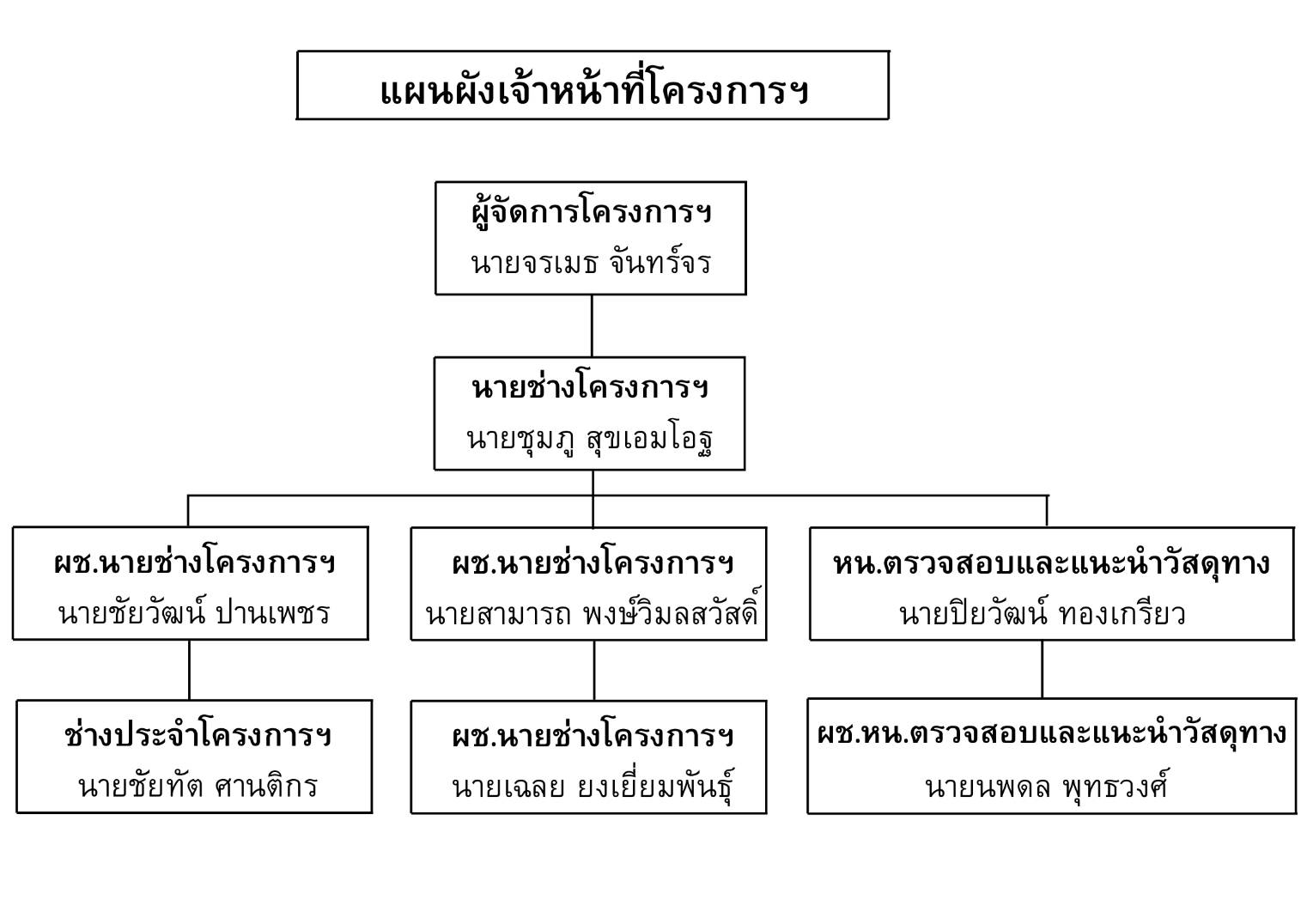 แผนผังเจ้าหน้าที่โครงการฯ

ผู้จัดการโครงการฯ
นายจรเมธ จันทร์จร

นายช่างโครงการฯ
นายชุมภู สุขเอมโอฐ

ผช.นายช่างโครงการฯ
นายชัยวัฒน์ ปานเพชร

ผช.นายช่างโครงการฯ
นายสามารถ พงษ์วิมลสวัสดิ์

หน.ตรวจสอบและแนะนำวัสดุทาง
นายปิยวัฒน์ ทองเกรียว

ช่างประจำโครงการฯ
นายชัยทัต ศานติกร

ผช.นายช่างโครงการฯ
นายเฉลย ยงเยี่ยมพันธุ์

ผช.หน.ตรวจสอบและแนะนำวัสดุทาง
นายนพดล พุทธวงศ์